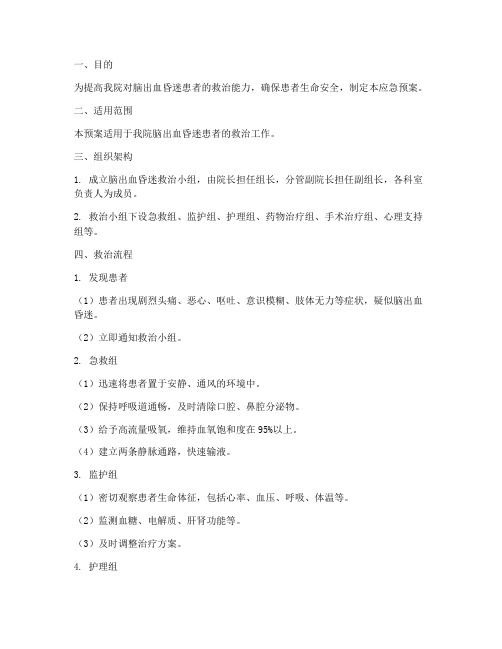 一、目的

为提高我院对脑出血昏迷患者的救治能力，确保患者生命安全，制定本应急预案。

二、适用范围

本预案适用于我院脑出血昏迷患者的救治工作。

三、组织架构

1. 成立脑出血昏迷救治小组，由院长担任组长，分管副院长担任副组长，各科室负责人为成员。

2. 救治小组下设急救组、监护组、护理组、药物治疗组、手术治疗组、心理支持组等。

四、救治流程

1. 发现患者

（1）患者出现剧烈头痛、恶心、呕吐、意识模糊、肢体无力等症状，疑似脑出血昏迷。

（2）立即通知救治小组。

2. 急救组

（1）迅速将患者置于安静、通风的环境中。

（2）保持呼吸道通畅，及时清除口腔、鼻腔分泌物。

（3）给予高流量吸氧，维持血氧饱和度在95%以上。

（4）建立两条静脉通路，快速输液。

3. 监护组

（1）密切观察患者生命体征，包括心率、血压、呼吸、体温等。

（2）监测血糖、电解质、肝肾功能等。

（3）及时调整治疗方案。

4. 护理组